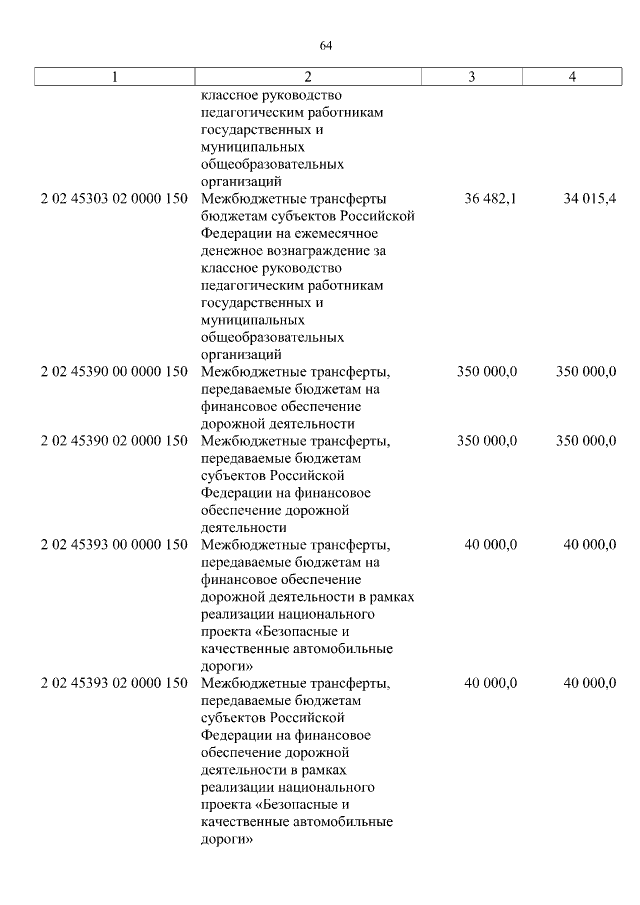 64

| 1 | 2 | 3 | 4 |
|---|---|---|---|
| | классное руководство педагогическим работникам государственных и муниципальных общеобразовательных организаций | | |
| 2 02 45303 02 0000 150 | Межбюджетные трансферты бюджетам субъектов Российской Федерации на ежемесячное денежное вознаграждение за классное руководство педагогическим работникам государственных и муниципальных общеобразовательных организаций | 36 482,1 | 34 015,4 |
| 2 02 45390 00 0000 150 | Межбюджетные трансферты, передаваемые бюджетам на финансовое обеспечение дорожной деятельности | 350 000,0 | 350 000,0 |
| 2 02 45390 02 0000 150 | Межбюджетные трансферты, передаваемые бюджетам субъектов Российской Федерации на финансовое обеспечение дорожной деятельности | 350 000,0 | 350 000,0 |
| 2 02 45393 00 0000 150 | Межбюджетные трансферты, передаваемые бюджетам на финансовое обеспечение дорожной деятельности в рамках реализации национального проекта «Безопасные и качественные автомобильные дороги» | 40 000,0 | 40 000,0 |
| 2 02 45393 02 0000 150 | Межбюджетные трансферты, передаваемые бюджетам субъектов Российской Федерации на финансовое обеспечение дорожной деятельности в рамках реализации национального проекта «Безопасные и качественные автомобильные дороги» | 40 000,0 | 40 000,0 |